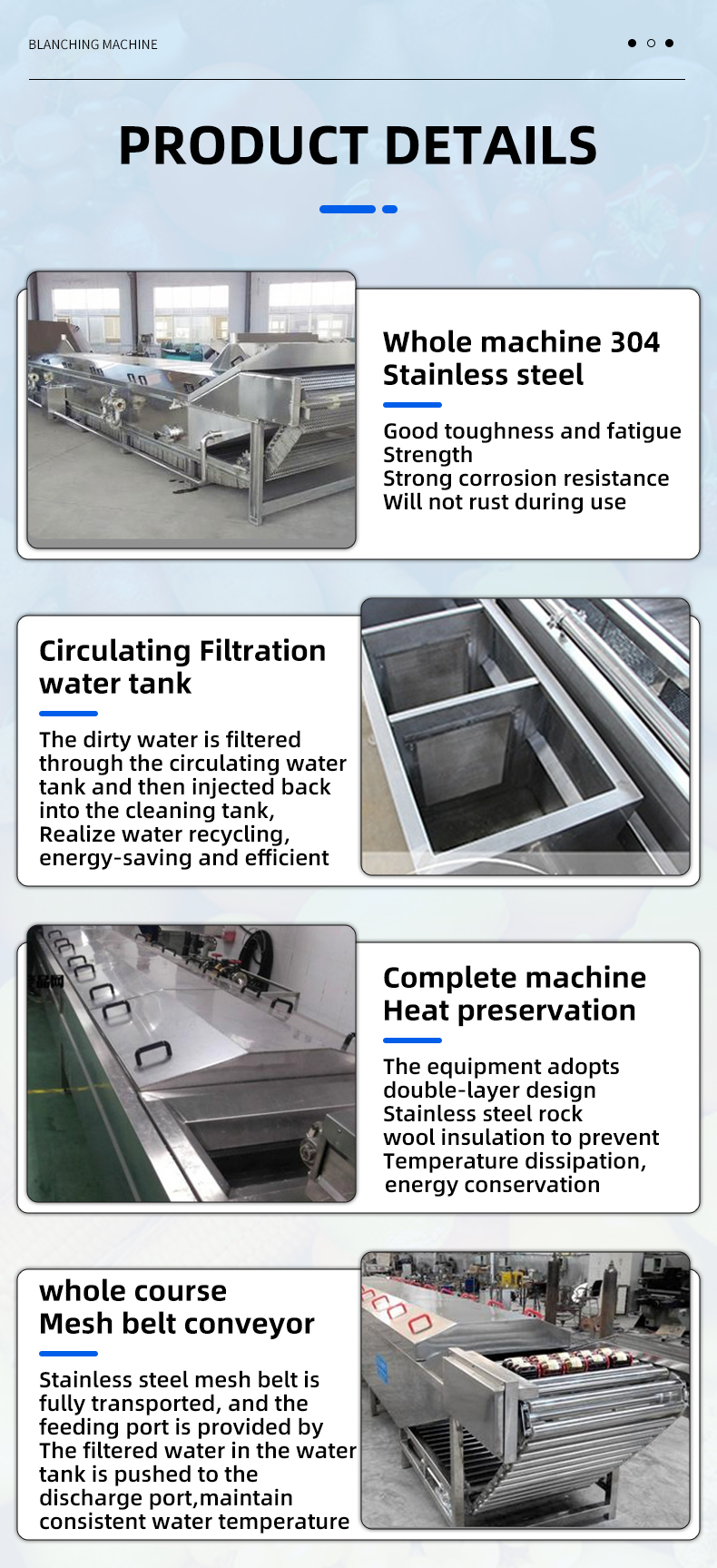 BLANCHING MACHINE

PRODUCT DETAILS

Whole machine 304 Stainless steel

Good toughness and fatigue Strength
Strong corrosion resistance
Will not rust during use

Circulating Filtration water tank

The dirty water is filtered through the circulating water tank and then injected back into the cleaning tank,
Realize water recycling, energy-saving and efficient

Complete machine Heat preservation

The equipment adopts double-layer design
Stainless steel rock wool insulation to prevent
Temperature dissipation, energy conservation

whole course
Mesh belt conveyor

Stainless steel mesh belt is fully transported, and the feeding port is provided by
The filtered water in the water tank is pushed to the discharge port,maintain consistent water temperature